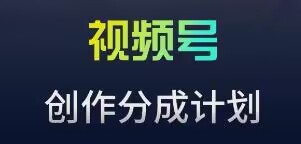 视频号

创作分成计划